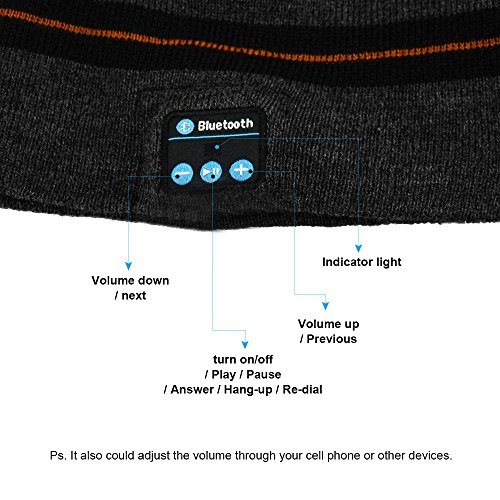 Bluetooth

Indicator light

Volume down / next

Volume up / Previous

turn on/off / Play / Pause / Answer / Hang-up / Re-dial

Ps. It also could adjust the volume through your cell phone or other devices.